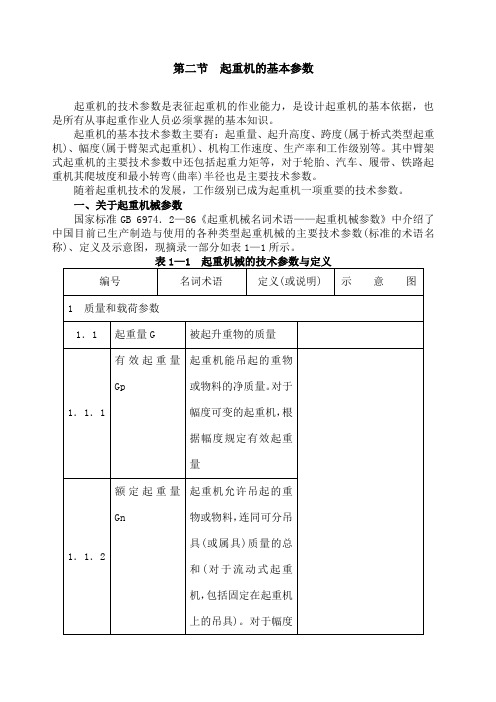 第二节　起重机的基本参数

起重机的技术参数是表征起重机的作业能力，是设计起重机的基本依据，也是所有从事起重作业人员必须掌握的基本知识。

起重机的基本技术参数主要有：起重量、起升高度、跨度(属于桥式类型起重机)、幅度(属于臂架式起重机)、机构工作速度、生产率和工作级别等。其中臂架式起重机的主要技术参数中还包括起重力矩等，对于轮胎、汽车、履带、铁路起重机其爬坡度和最小转弯(曲率)半径也是主要技术参数。

随着起重机技术的发展，工作级别已成为起重机一项重要的技术参数。

一、关于起重机械参数

国家标准 GB 6974．2—86《起重机械名词术语——起重机械参数》中介绍了中国目前已生产制造与使用的各种类型起重机械的主要技术参数(标准的术语名称)、定义及示意图，现摘录一部分如表 1—1 所示。

表 1—1　起重机械的技术参数与定义

| 编号 | 名词术语 | 定义(或说明) | 示　意　图 |
|---|---|---|---|
| 1　质量和载荷参数 | | | |
| 1．1 | 起重量 G | 被起升重物的质量 | |
| 1．1．1 | 有效起重量 Gp | 起重机能吊起的重物或物料的净质量。对于幅度可变的起重机，根据幅度规定有效起重量 | |
| 1．1．2 | 额定起重量 Gn | 起重机允许吊起的重物或物料，连同可分吊具(或属具)质量的总和(对于流动式起重机，包括固定在起重机上的吊具)。对于幅度 | |